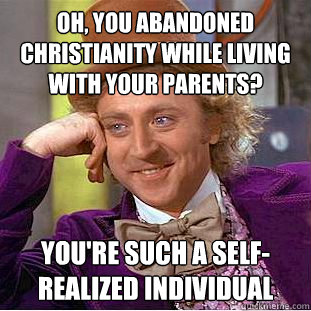 OH, YOU ABANDONED CHRISTIANITY WHILE LIVING WITH YOUR PARENTS?

YOU'RE SUCH A SELF-REALIZED INDIVIDUAL

quickmeme.com